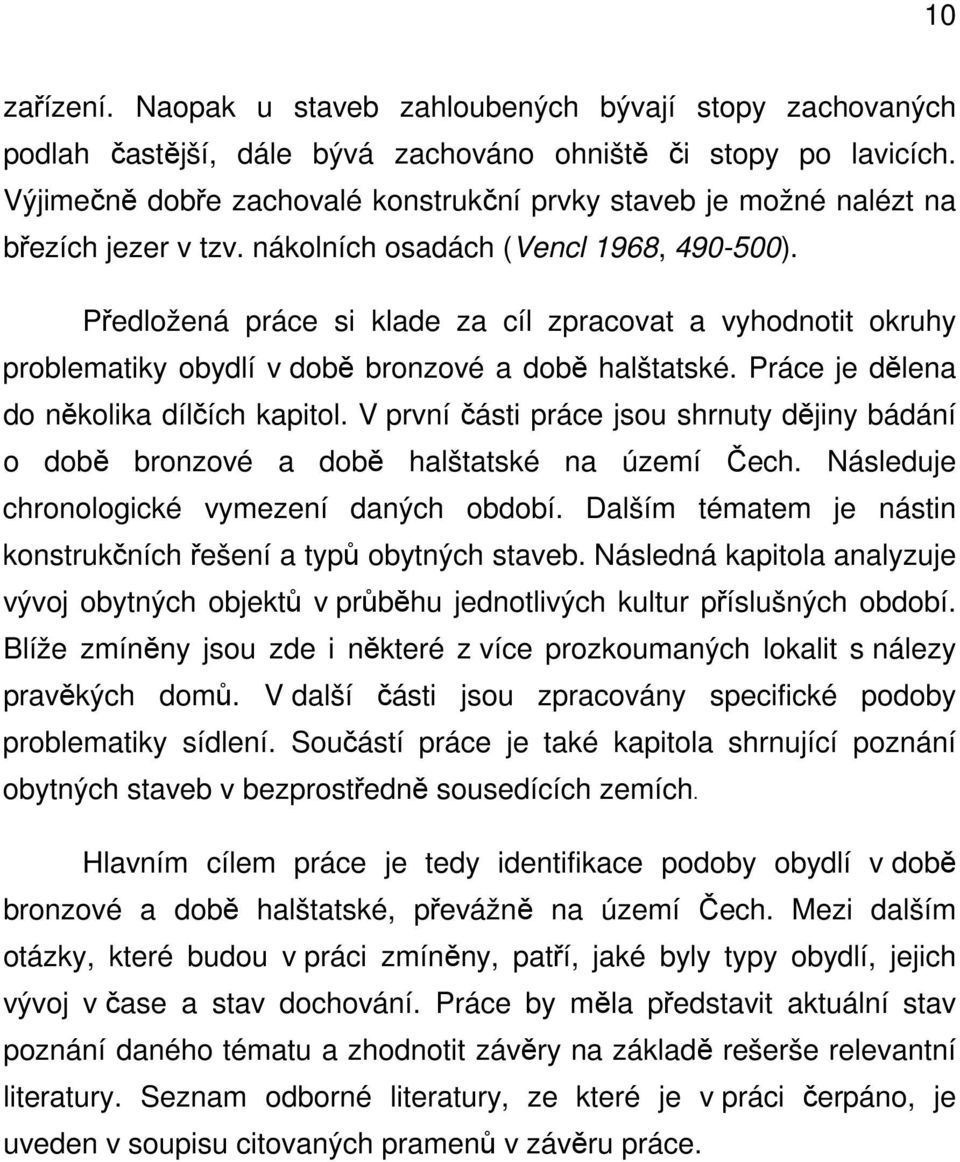 10

zařízení. Naopak u staveb zahloubených bývají stopy zachovaných podlah častější, dále bývá zachováno ohniště či stopy po lavicích. Výjimečně dobře zachovalé konstrukční prvky staveb je možné nalézt na březích jezer v tzv. nákolních osadách (Vencl 1968, 490-500).

Předložená práce si klade za cíl zpracovat a vyhodnotit okruhy problematiky obydlí v době bronzové a době halštatské. Práce je dělena do několika dílčích kapitol. V první části práce jsou shrnuty dějiny bádání o době bronzové a době halštatské na území Čech. Následuje chronologické vymezení daných období. Dalším tématem je nástin konstrukčních řešení a typů obytných staveb. Následná kapitola analyzuje vývoj obytných objektů v průběhu jednotlivých kultur příslušných období. Blíže zmíněny jsou zde i některé z více prozkoumaných lokalit s nálezy pravěkých domů. V další části jsou zpracovány specifické podoby problematiky sídlení. Součástí práce je také kapitola shrnující poznání obytných staveb v bezprostředně sousedících zemích.

Hlavním cílem práce je tedy identifikace podoby obydlí v době bronzové a době halštatské, převážně na území Čech. Mezi dalším otázky, které budou v práci zmíněny, patří, jaké byly typy obydlí, jejich vývoj v čase a stav dochování. Práce by měla představit aktuální stav poznání daného tématu a zhodnotit závěry na základě rešerše relevantní literatury. Seznam odborné literatury, ze které je v práci čerpáno, je uveden v soupisu citovaných pramenů v závěru práce.